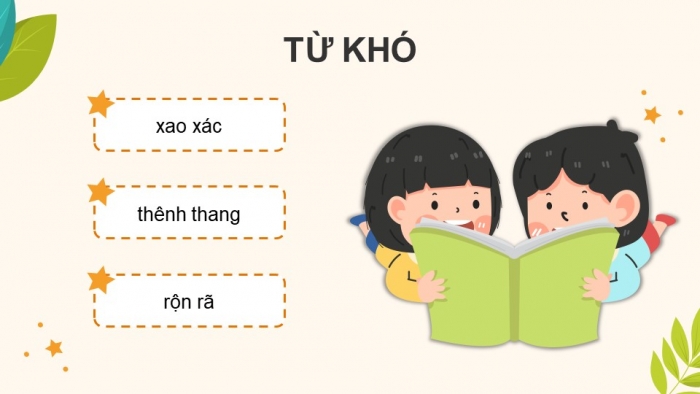 TỪ KHÓ

xao xác

thênh thang

rộn rã